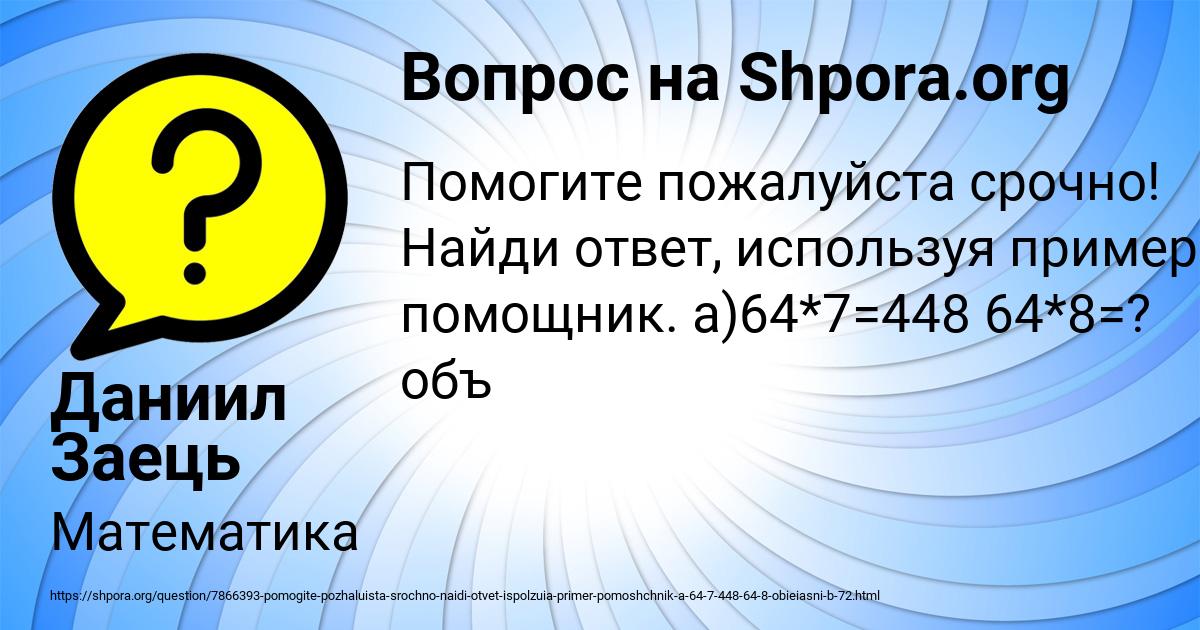 Вопрос на Shpora.org

Помогите пожалуйста срочно! Найди ответ, используя пример помощник. а)64*7=448 64*8=? объ

Даниил Заець

Математика

https://shpora.org/question/7866393-pomogite-pozhaluista-srochno-naidi-otvet-ispolzuia-primer-pomoshchnik-a-64-7-448-64-8-obieiasni-b-72.html